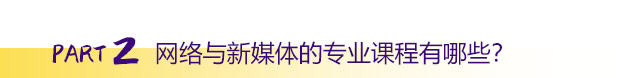 PART 2 网络与新媒体的专业课程有哪些?